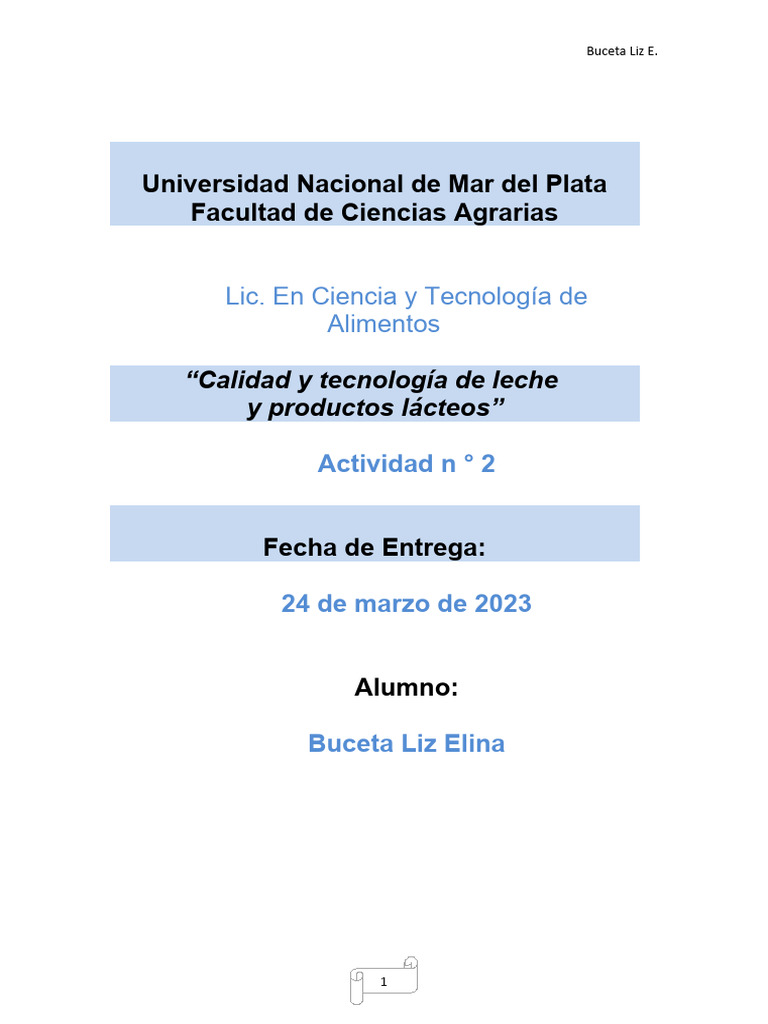 Buceta Liz E.

Universidad Nacional de Mar del Plata
Facultad de Ciencias Agrarias

Lic. En Ciencia y Tecnología de Alimentos

“Calidad y tecnología de leche y productos lácteos”

Actividad n ° 2

Fecha de Entrega:

24 de marzo de 2023

Alumno:

Buceta Liz Elina

1